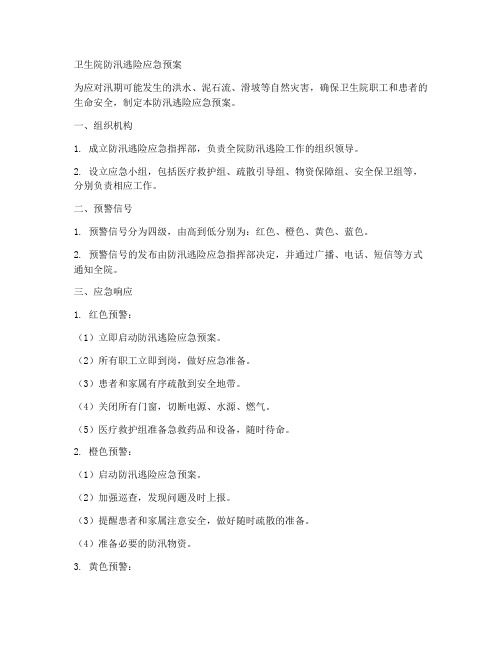 卫生院防汛逃险应急预案

为应对汛期可能发生的洪水、泥石流、滑坡等自然灾害，确保卫生院职工和患者的生命安全，制定本防汛逃险应急预案。

一、组织机构

1. 成立防汛逃险应急指挥部，负责全院防汛逃险工作的组织领导。

2. 设立应急小组，包括医疗救护组、疏散引导组、物资保障组、安全保卫组等，分别负责相应工作。

二、预警信号

1. 预警信号分为四级，由高到低分别为：红色、橙色、黄色、蓝色。

2. 预警信号的发布由防汛逃险应急指挥部决定，并通过广播、电话、短信等方式通知全院。

三、应急响应

1. 红色预警：

（1）立即启动防汛逃险应急预案。

（2）所有职工立即到岗，做好应急准备。

（3）患者和家属有序疏散到安全地带。

（4）关闭所有门窗，切断电源、水源、燃气。

（5）医疗救护组准备急救药品和设备，随时待命。

2. 橙色预警：

（1）启动防汛逃险应急预案。

（2）加强巡查，发现问题及时上报。

（3）提醒患者和家属注意安全，做好随时疏散的准备。

（4）准备必要的防汛物资。

3. 黄色预警：